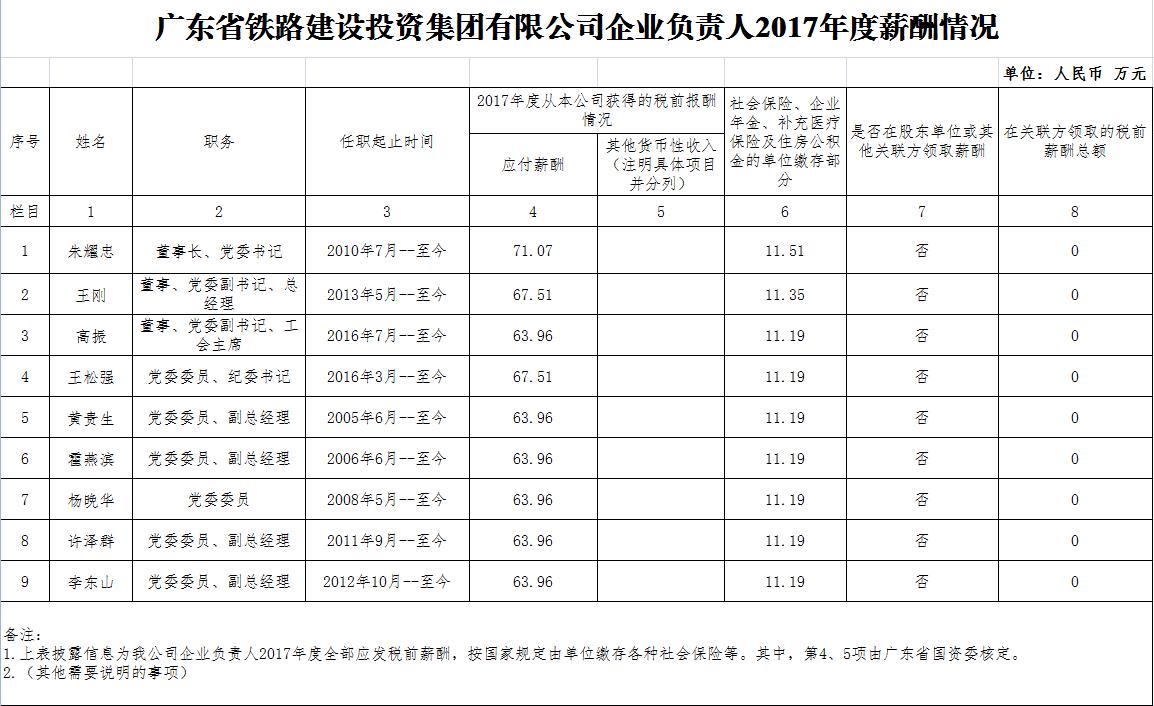 广东省铁路建设投资集团有限公司企业负责人2017年度薪酬情况

单位：人民币 万元

| 序号 | 姓名 | 职务 | 任职起止时间 | 2017年度从本公司获得的税前报酬情况 应付薪酬 | 2017年度从本公司获得的税前报酬情况 其他货币性收入（注明具体项目并分列） | 社会保险、企业年金、补充医疗保险及住房公积金的单位缴存部分 | 是否在股东单位或其他关联方领取薪酬 | 在关联方领取的税前薪酬总额 |
|---|---|---|---|---|---|---|---|---|
| 栏目 | 1 | 2 | 3 | 4 | 5 | 6 | 7 | 8 |
| 1 | 朱耀忠 | 董事长、党委书记 | 2010年7月--至今 | 71.07 | | 11.51 | 否 | 0 |
| 2 | 王刚 | 董事、党委副书记、总经理 | 2013年5月--至今 | 67.51 | | 11.35 | 否 | 0 |
| 3 | 高振 | 董事、党委副书记、工会主席 | 2016年7月--至今 | 63.96 | | 11.19 | 否 | 0 |
| 4 | 王松强 | 党委委员、纪委书记 | 2016年3月--至今 | 67.51 | | 11.19 | 否 | 0 |
| 5 | 黄贵生 | 党委委员、副总经理 | 2005年6月--至今 | 63.96 | | 11.19 | 否 | 0 |
| 6 | 霍燕滨 | 党委委员、副总经理 | 2006年6月--至今 | 63.96 | | 11.19 | 否 | 0 |
| 7 | 杨晓华 | 党委委员 | 2008年5月--至今 | 63.96 | | 11.19 | 否 | 0 |
| 8 | 许泽群 | 党委委员、副总经理 | 2011年9月--至今 | 63.96 | | 11.19 | 否 | 0 |
| 9 | 李东山 | 党委委员、副总经理 | 2012年10月--至今 | 63.96 | | 11.19 | 否 | 0 |

备注：
1.上表披露信息为我公司企业负责人2017年度全部应发税前薪酬，按国家规定由单位缴存各种社会保险等。其中，第4、5项由广东省国资委核定。
2.（其他需要说明的事项）